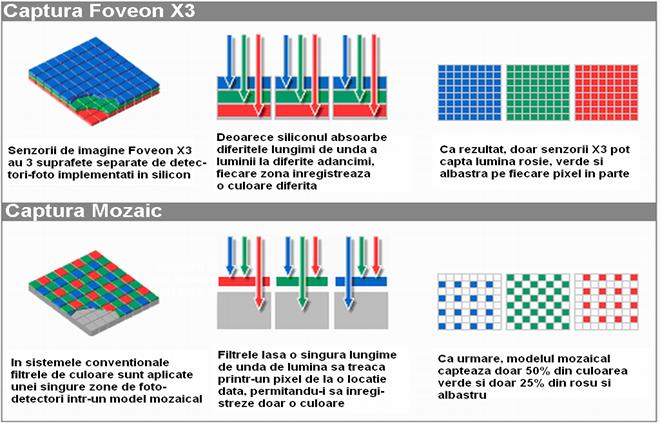 Captura Foveon X3

Senzorii de imagine Foveon X3 au 3 suprafete separate de detectori-foto implementati in silicon

Deoarece siliconul absoarbe diferitele lungimi de unda a luminii la diferite adancimi, fiecare zona inregistreaza o culoare diferita

Ca rezultat, doar senzorii X3 pot capta lumina rosie, verde si albastra pe fiecare pixel in parte

Captura Mozaic

In sistemele conventionale filtrele de culoare sunt aplicate unei singure zone de foto-detectori intr-un model mozaical

Filtrele lasa o singura lungime de unda de lumina sa treaca printr-un pixel de la o locatie data, permitandu-i sa inregistreze doar o culoare

Ca urmare, modelul mozaical capteaza doar 50% din culoarea verde si doar 25% din rosu si albastru